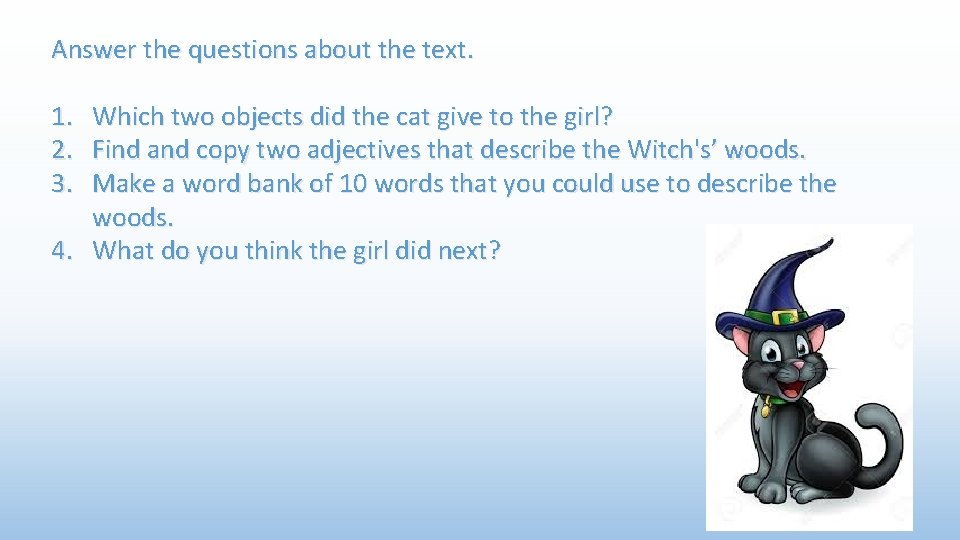 Answer the questions about the text.

1. Which two objects did the cat give to the girl?
2. Find and copy two adjectives that describe the Witch's’ woods.
3. Make a word bank of 10 words that you could use to describe the woods.
4. What do you think the girl did next?